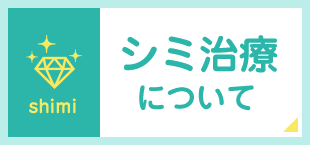 shimi

シミ治療
について